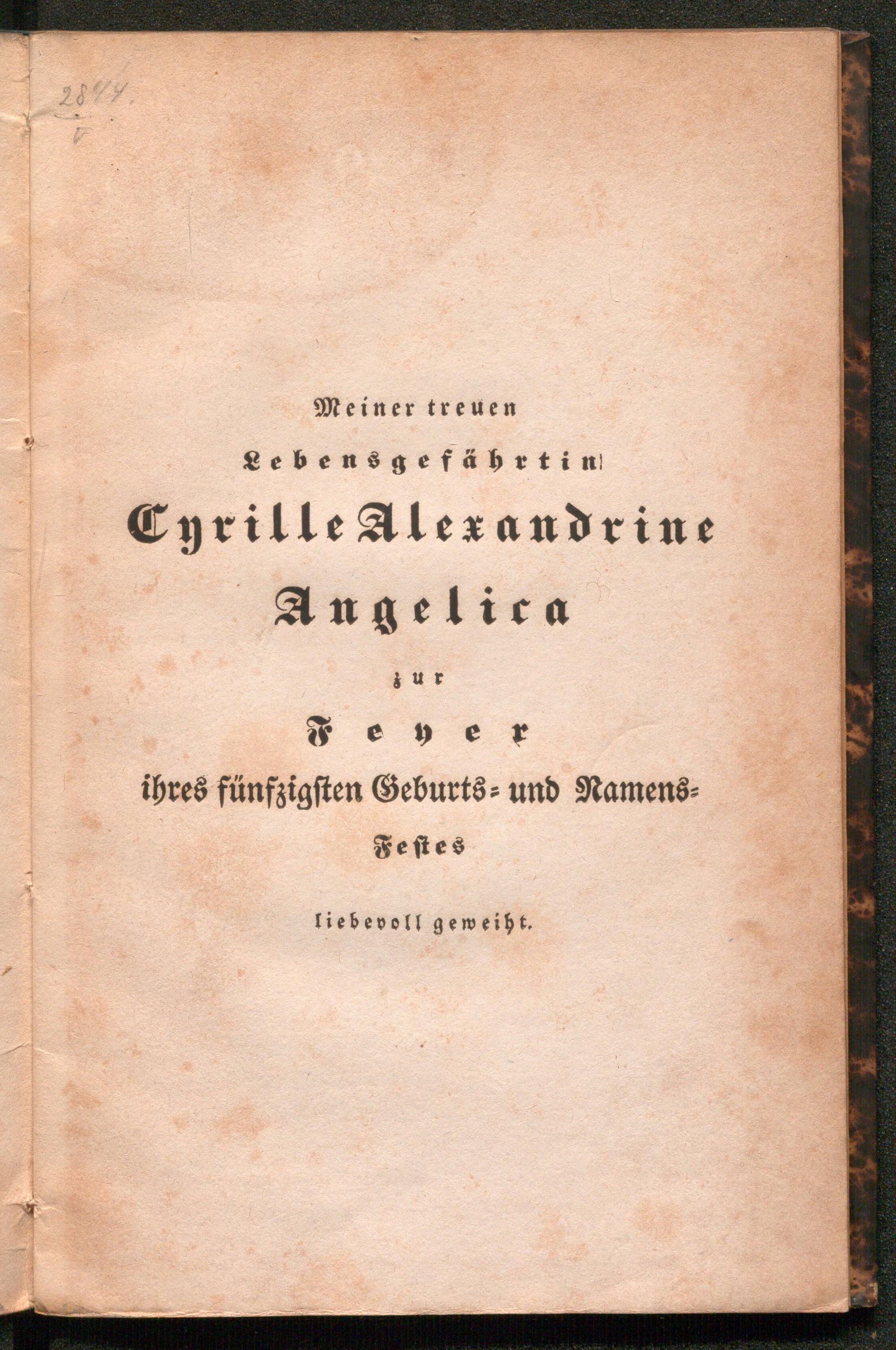 2844.
V

Meiner treuen

Lebensgefährtin

Cyrille Alexandrine

Angelica

zur

Feyer

ihres fünfzigsten Geburts- und Namens-Festes

liebevoll geweiht.